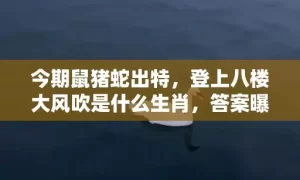 今期鼠猪蛇出特，登上八楼大风吹是什么生肖，答案曝